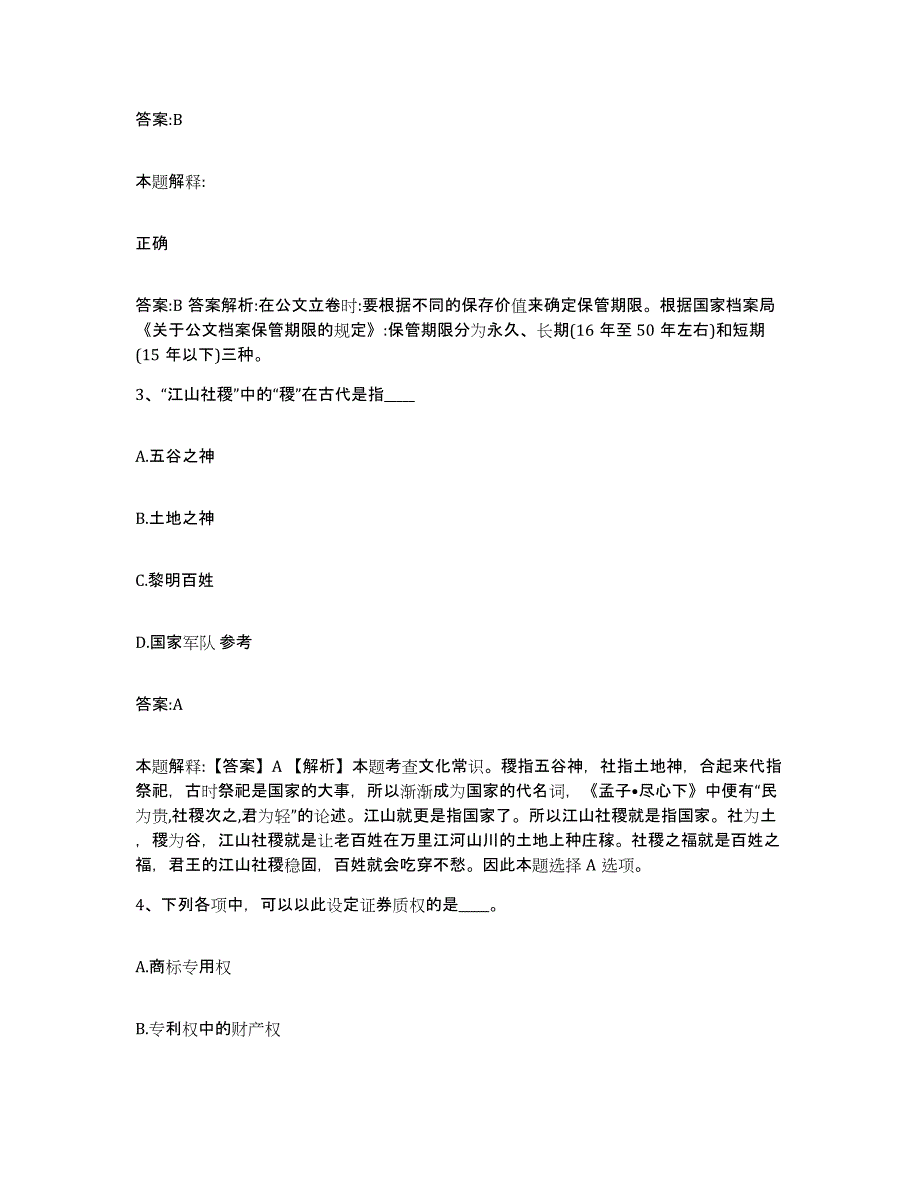 答案:B

本题解释:

正确

答案:B 答案解析:在公文立卷时:要根据不同的保存价值来确定保管期限。根据国家档案局《关于公文档案保管期限的规定》:保管期限分为永久、长期(16 年至 50 年左右)和短期(15 年以下)三种。

3、“江山社稷”中的“稷”在古代是指____

A.五谷之神

B.土地之神

C.黎明百姓

D.国家军队 参考

答案:A

本题解释:【答案】A 【解析】本题考查文化常识。稷指五谷神，社指土地神，合起来代指祭祀，古时祭祀是国家的大事，所以渐渐成为国家的代名词，《孟子•尽心下》中便有“民为贵,社稷次之,君为轻”的论述。江山就更是指国家了。所以江山社稷就是指国家。社为土，稷为谷，江山社稷就是让老百姓在万里江河山川的土地上种庄稼。社稷之福就是百姓之福，君王的江山社稷稳固，百姓就会吃穿不愁。因此本题选择 A 选项。

4、下列各项中，可以以此设定证券质权的是____。

A.商标专用权

B.专利权中的财产权